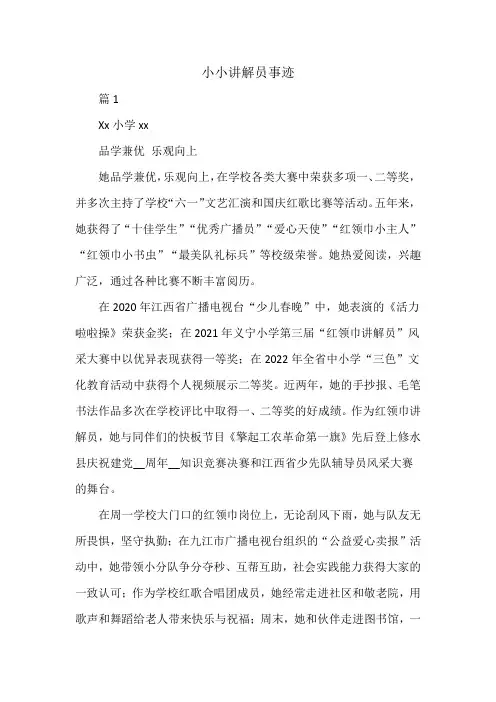 小小讲解员事迹

篇 1

Xx 小学 xx

品学兼优 乐观向上

她品学兼优，乐观向上，在学校各类大赛中荣获多项一、二等奖，并多次主持了学校“六一”文艺汇演和国庆红歌比赛等活动。五年来，她获得了“十佳学生”“优秀广播员”“爱心天使”“红领巾小主人”“红领巾小书虫”“最美队礼标兵”等校级荣誉。她热爱阅读，兴趣广泛，通过各种比赛不断丰富阅历。

在 2020 年江西省广播电视台“少儿春晚”中，她表演的《活力啦啦操》荣获金奖；在 2021 年义宁小学第三届“红领巾讲解员”风采大赛中以优异表现获得一等奖；在 2022 年全省中小学“三色”文化教育活动中获得个人视频展示二等奖。近两年，她的手抄报、毛笔书法作品多次在学校评比中取得一、二等奖的好成绩。作为红领巾讲解员，她与同伴们的快板节目《擎起工农革命第一旗》先后登上修水县庆祝建党__周年__知识竞赛决赛和江西省少先队辅导员风采大赛的舞台。

在周一学校大门口的红领巾岗位上，无论刮风下雨，她与队友无所畏惧，坚守执勤；在九江市广播电视台组织的“公益爱心卖报”活动中，她带领小分队争分夺秒、互帮互助，社会实践能力获得大家的一致认可；作为学校红歌合唱团成员，她经常走进社区和敬老院，用歌声和舞蹈给老人带来快乐与祝福；周末，她和伙伴走进图书馆，一